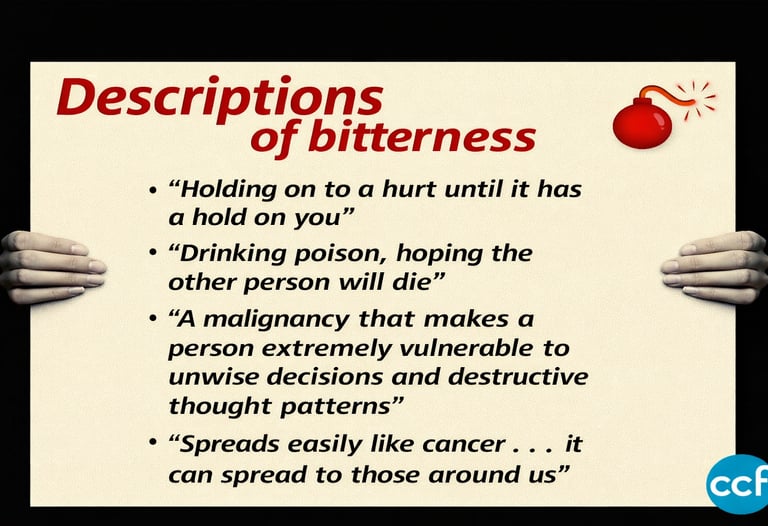 Descriptions of bitterness

• "Holding on to a hurt until it has a hold on you"
• "Drinking poison, hoping the other person will die"
• "A malignancy that makes a person extremely vulnerable to unwise decisions and destructive thought patterns"
• "Spreads easily like cancer . . . it can spread to those around us"

ccf